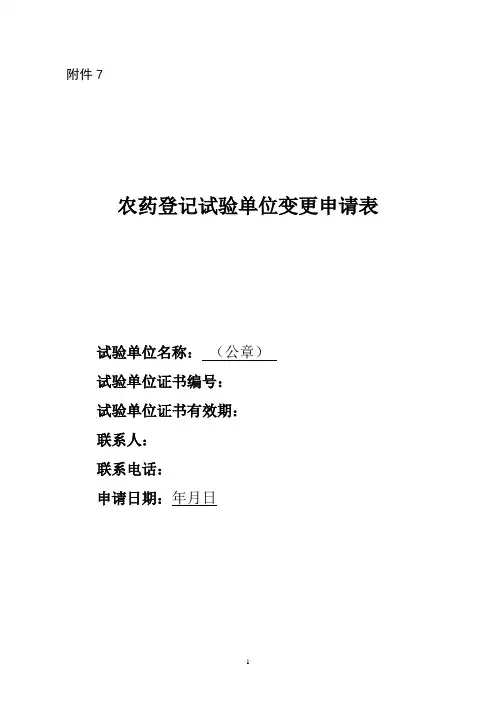 附件7

农药登记试验单位变更申请表

试验单位名称：（公章）
试验单位证书编号：
试验单位证书有效期：
联系人：
联系电话：
申请日期：年月日

1